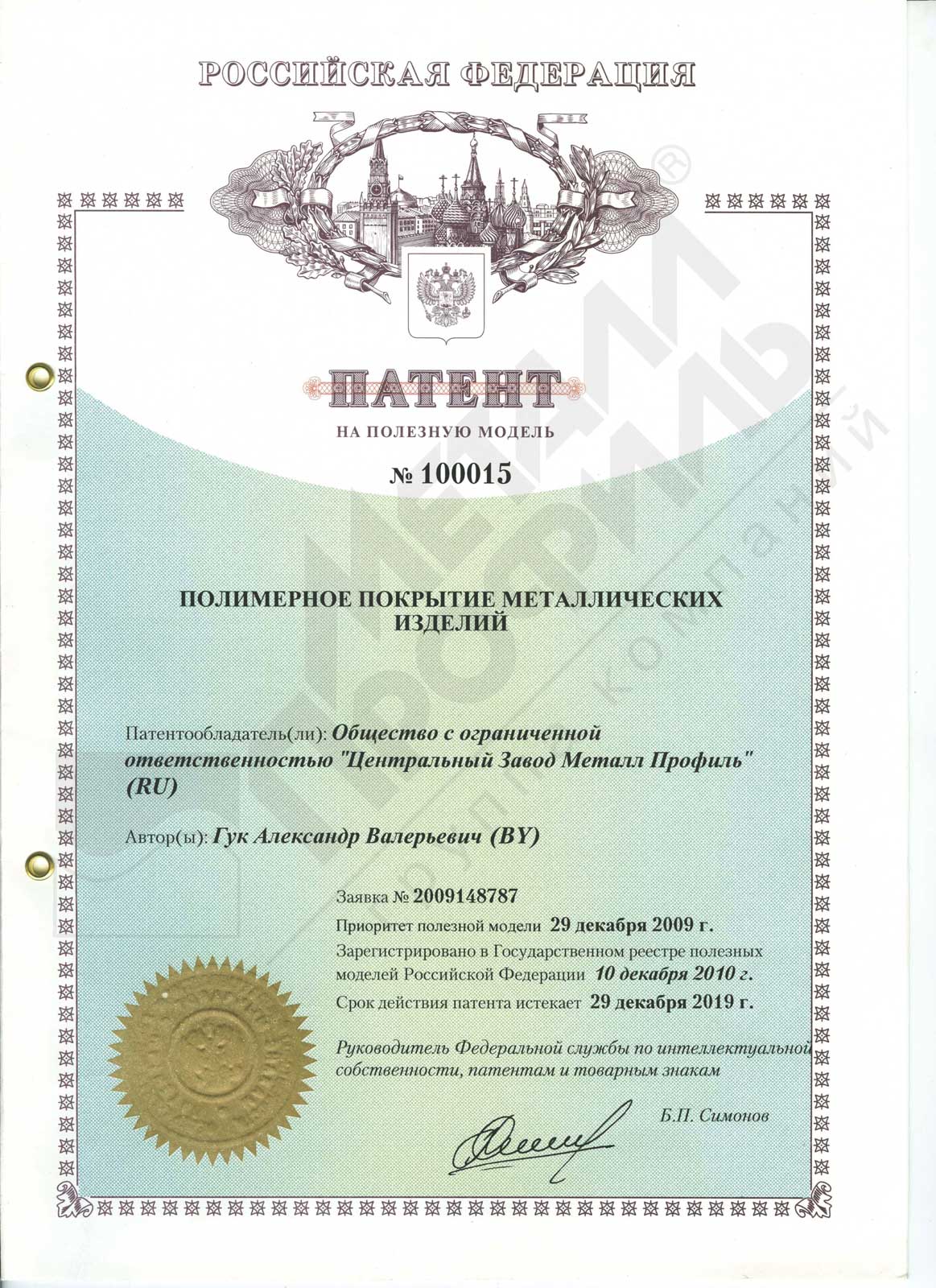 РОССИЙСКАЯ ФЕДЕРАЦИЯ

ПАТЕНТ

НА ПОЛЕЗНУЮ МОДЕЛЬ

№ 100015

ПОЛИМЕРНОЕ ПОКРЫТИЕ МЕТАЛЛИЧЕСКИХ ИЗДЕЛИЙ

Патентообладатель(ли): Общество с ограниченной ответственностью "Центральный Завод Металл Профиль" (RU)

Автор(ы): Гук Александр Валерьевич (BY)

Заявка № 2009148787

Приоритет полезной модели 29 декабря 2009 г.

Зарегистрировано в Государственном реестре полезных моделей Российской Федерации 10 декабря 2010 г.

Срок действия патента истекает 29 декабря 2019 г.

Руководитель Федеральной службы по интеллектуальной собственности, патентам и товарным знакам

Б.П. Симонов

МЕТАЛЛ ПРОФИЛЬ® группа компаний